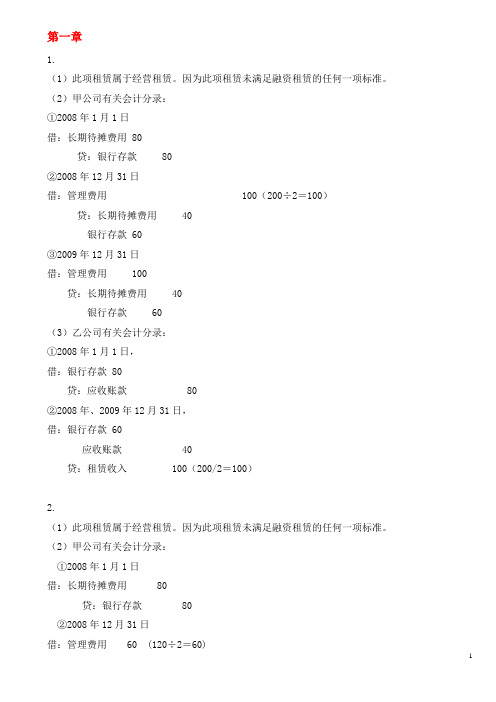 第一章

1.

（1）此项租赁属于经营租赁。因为此项租赁未满足融资租赁的任何一项标准。

（2）甲公司有关会计分录：

①2008 年 1 月 1 日

借：长期待摊费用 80

贷：银行存款 80

②2008 年 12 月 31 日

借：管理费用 100（200÷2＝100）

贷：长期待摊费用 40

银行存款 60

③2009 年 12 月 31 日

借：管理费用 100

贷：长期待摊费用 40

银行存款 60

（3）乙公司有关会计分录：

①2008 年 1 月 1 日，

借：银行存款 80

贷：应收账款 80

②2008 年、2009 年 12 月 31 日，

借：银行存款 60

应收账款 40

贷：租赁收入 100（200/2＝100）

2.

（1）此项租赁属于经营租赁。因为此项租赁未满足融资租赁的任何一项标准。

（2）甲公司有关会计分录：

①2008 年 1 月 1 日

借：长期待摊费用 80

贷：银行存款 80

②2008 年 12 月 31 日

借：管理费用 60 （120÷2＝60）

1